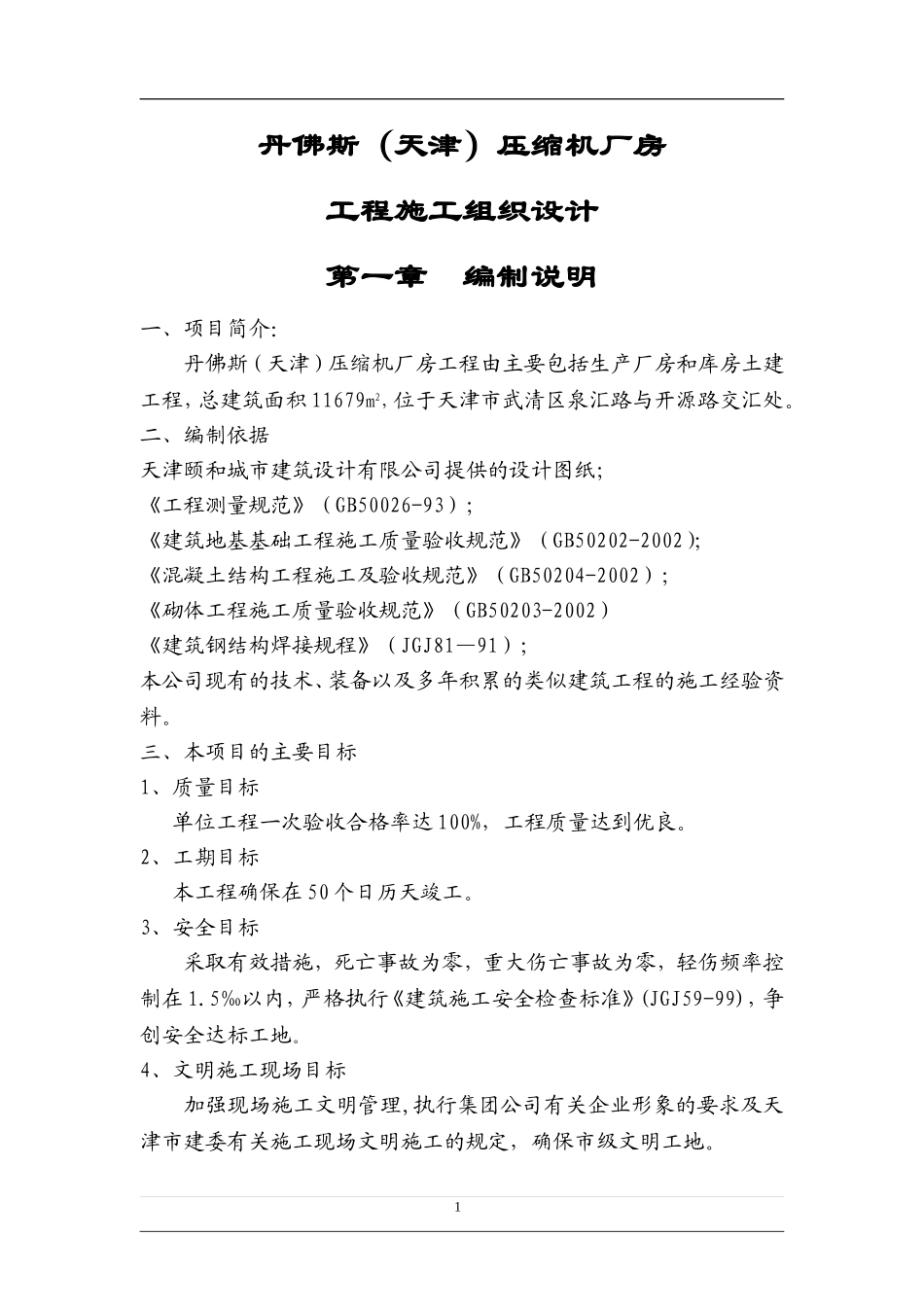 丹佛斯（天津）压缩机厂房

工程施工组织设计

第一章　编制说明

一、项目简介:

丹佛斯（天津）压缩机厂房工程由主要包括生产厂房和库房土建工程，总建筑面积11679㎡，位于天津市武清区泉汇路与开源路交汇处。

二、编制依据

天津颐和城市建筑设计有限公司提供的设计图纸;

《工程测量规范》（GB50026-93）;

《建筑地基基础工程施工质量验收规范》（GB50202-2002);

《混凝土结构工程施工及验收规范》（GB50204-2002）;

《砌体工程施工质量验收规范》（GB50203-2002）

《建筑钢结构焊接规程》（JGJ81—91）;

本公司现有的技术、装备以及多年积累的类似建筑工程的施工经验资料。

三、本项目的主要目标

1、质量目标

单位工程一次验收合格率达100%，工程质量达到优良。

2、工期目标

本工程确保在50个日历天竣工。

3、安全目标

采取有效措施，死亡事故为零，重大伤亡事故为零，轻伤频率控制在1.5‰以内，严格执行《建筑施工安全检查标准》(JGJ59-99)，争创安全达标工地。

4、文明施工现场目标

加强现场施工文明管理，执行集团公司有关企业形象的要求及天津市建委有关施工现场文明施工的规定，确保市级文明工地。

1